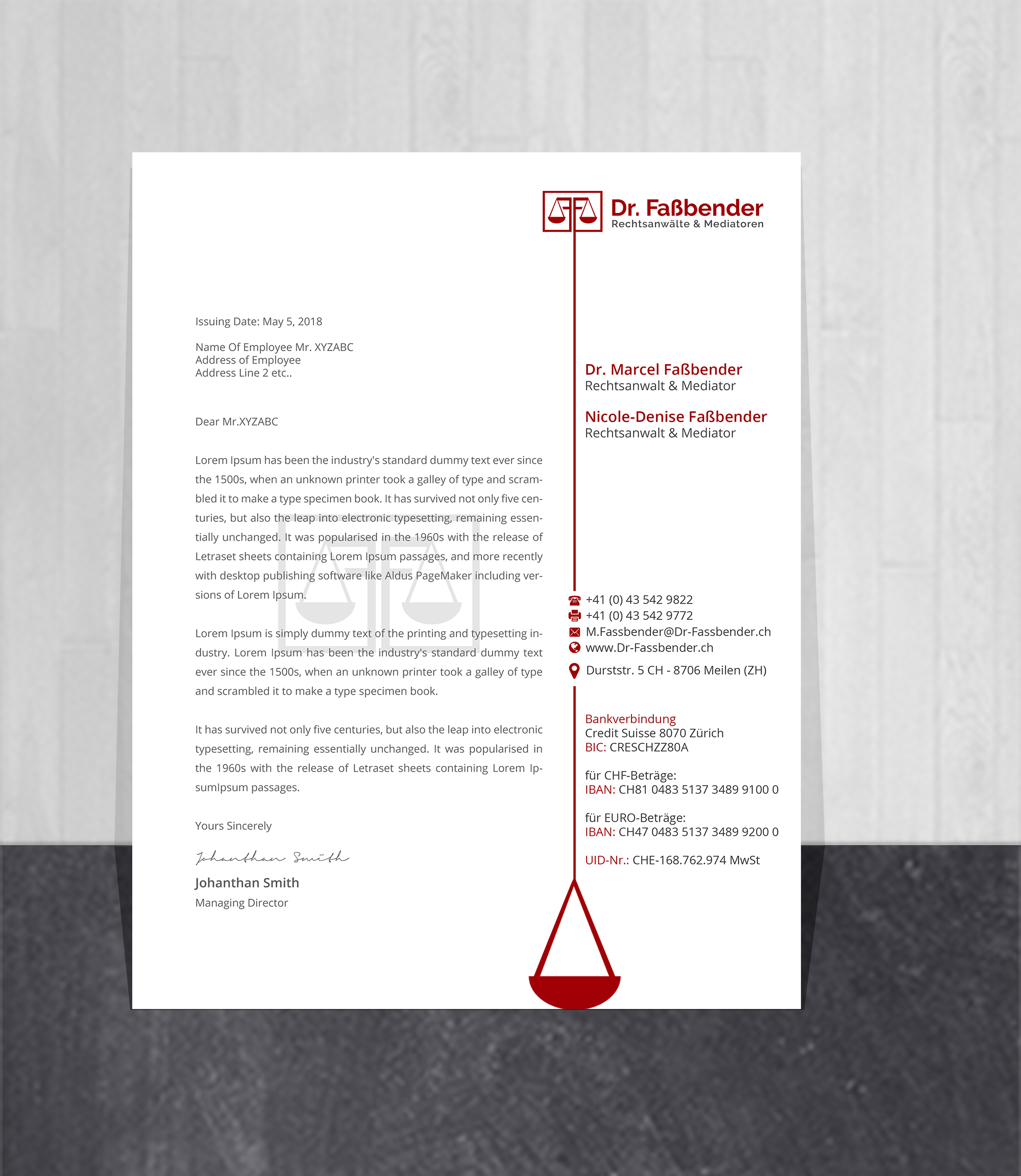 Dr. Faßbender
Rechtsanwälte & Mediatoren

Issuing Date: May 5, 2018

Name Of Employee Mr. XYZABC
Address of Employee
Address Line 2 etc..

Dear Mr.XYZABC

Lorem Ipsum has been the industry's standard dummy text ever since the 1500s, when an unknown printer took a galley of type and scrambled it to make a type specimen book. It has survived not only five centuries, but also the leap into electronic typesetting, remaining essentially unchanged. It was popularised in the 1960s with the release of Letraset sheets containing Lorem Ipsum passages, and more recently with desktop publishing software like Aldus PageMaker including versions of Lorem Ipsum.

Lorem Ipsum is simply dummy text of the printing and typesetting industry. Lorem Ipsum has been the industry's standard dummy text ever since the 1500s, when an unknown printer took a galley of type and scrambled it to make a type specimen book.

It has survived not only five centuries, but also the leap into electronic typesetting, remaining essentially unchanged. It was popularised in the 1960s with the release of Letraset sheets containing Lorem IpsumIpsum passages.

Yours Sincerely

Johanthan Smith

Johanthan Smith
Managing Director

Dr. Marcel Faßbender
Rechtsanwalt & Mediator

Nicole-Denise Faßbender
Rechtsanwalt & Mediator

+41 (0) 43 542 9822
+41 (0) 43 542 9772
M.Fassbender@Dr-Fassbender.ch
www.Dr-Fassbender.ch
Durststr. 5 CH - 8706 Meilen (ZH)

Bankverbindung
Credit Suisse 8070 Zürich
BIC: CRESCHZZ80A

für CHF-Beträge:
IBAN: CH81 0483 5137 3489 9100 0

für EURO-Beträge:
IBAN: CH47 0483 5137 3489 9200 0

UID-Nr.: CHE-168.762.974 MwSt